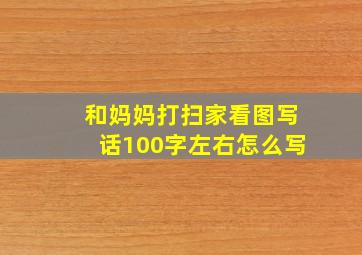 和妈妈打扫家看图写话100字左右怎么写